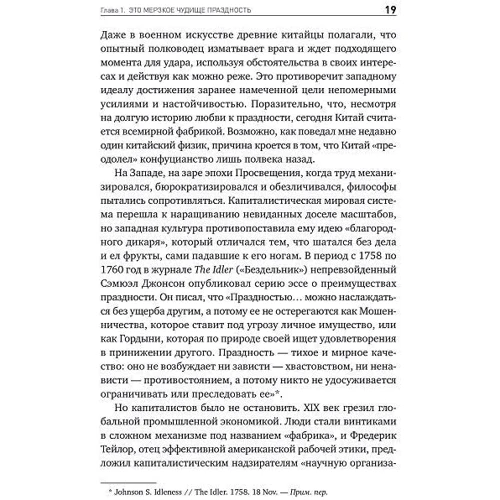 Глава 1. ЭТО МЕРЗКОЕ ЧУДИЩЕ ПРАЗДНОСТЬ 19

Даже в военном искусстве древние китайцы полагали, что опытный полководец изматывает врага и ждет подходящего момента для удара, используя обстоятельства в своих интересах и действуя как можно реже. Это противоречит западному идеалу достижения заранее намеченной цели непомерными усилиями и настойчивостью. Поразительно, что, несмотря на долгую историю любви к праздности, сегодня Китай считается всемирной фабрикой. Возможно, как поведал мне недавно один китайский физик, причина кроется в том, что Китай «преодолел» конфуцианство лишь полвека назад.

На Западе, на заре эпохи Просвещения, когда труд механизировался, бюрократизировался и обезличивался, философы пытались сопротивляться. Капиталистическая мировая система перешла к наращиванию невиданных доселе масштабов, но западная культура противопоставила ему идею «благородного дикаря», который отличался тем, что шатался без дела и ел фрукты, сами падавшие к его ногам. В период с 1758 по 1760 год в журнале The Idler («Бездельник») непревзойденный Сэмюэл Джонсон опубликовал серию эссе о преимуществах праздности. Он писал, что «Праздностью… можно наслаждаться без ущерба другим, а потому ее не остерегаются как Мошенничества, которое ставит под угрозу личное имущество, или как Гордыни, которая по природе своей ищет удовлетворения в принижении другого. Праздность — тихое и мирное качество: оно не возбуждает ни зависти — хвастовством, ни ненависти — противостоянием, а потому никто не удосуживается ограничивать или преследовать ее»*.

Но капиталистов было не остановить. XIX век грезил глобальной промышленной экономикой. Люди стали винтиками в сложном механизме под названием «фабрика», и Фредерик Тейлор, отец эффективной американской рабочей этики, предложил капиталистическим надзирателям «научную организа-

* Johnson S. Idleness // The Idler. 1758. 18 Nov. — Прим. пер.